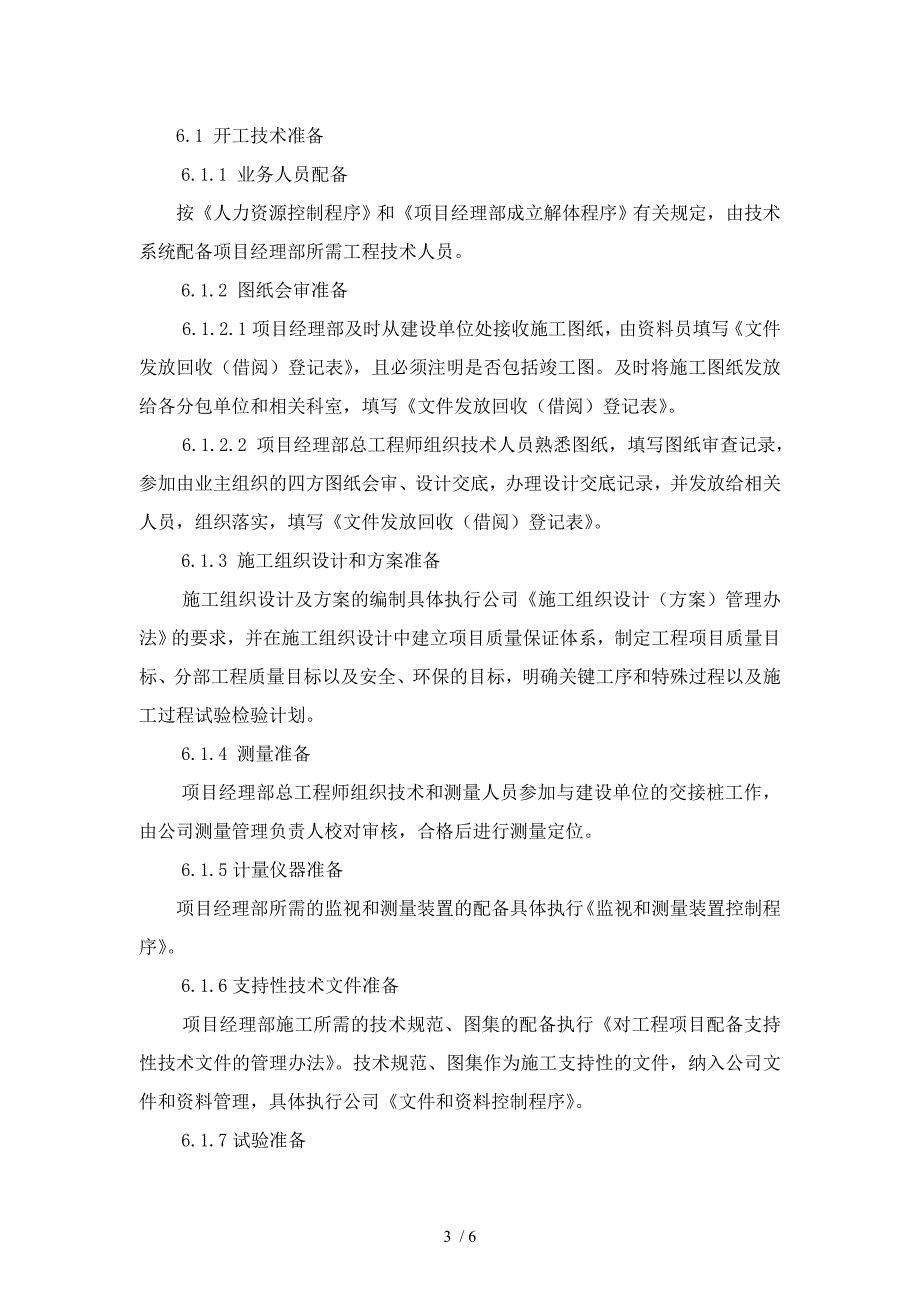 6.1 开工技术准备

6.1.1 业务人员配备

按《人力资源控制程序》和《项目经理部成立解体程序》有关规定，由技术系统配备项目经理部所需工程技术人员。

6.1.2 图纸会审准备

6.1.2.1 项目经理部及时从建设单位处接收施工图纸，由资料员填写《文件发放回收（借阅）登记表》，且必须注明是否包括竣工图。及时将施工图纸发放给各分包单位和相关科室，填写《文件发放回收（借阅）登记表》。

6.1.2.2 项目经理部总工程师组织技术人员熟悉图纸，填写图纸审查记录，参加由业主组织的四方图纸会审、设计交底，办理设计交底记录，并发放给相关人员，组织落实，填写《文件发放回收（借阅）登记表》。

6.1.3 施工组织设计和方案准备

施工组织设计及方案的编制具体执行公司《施工组织设计（方案）管理办法》的要求，并在施工组织设计中建立项目质量保证体系，制定工程项目质量目标、分部工程质量目标以及安全、环保的目标，明确关键工序和特殊过程以及施工过程试验检验计划。

6.1.4 测量准备

项目经理部总工程师组织技术和测量人员参加与建设单位的交接桩工作，由公司测量管理负责人校对审核，合格后进行测量定位。

6.1.5 计量仪器准备

项目经理部所需的监视和测量装置的配备具体执行《监视和测量装置控制程序》。

6.1.6 支持性技术文件准备

项目经理部施工所需的技术规范、图集的配备执行《对工程项目配备支持性技术文件的管理办法》。技术规范、图集作为施工支持性的文件，纳入公司文件和资料管理，具体执行公司《文件和资料控制程序》。

6.1.7 试验准备

3 / 6